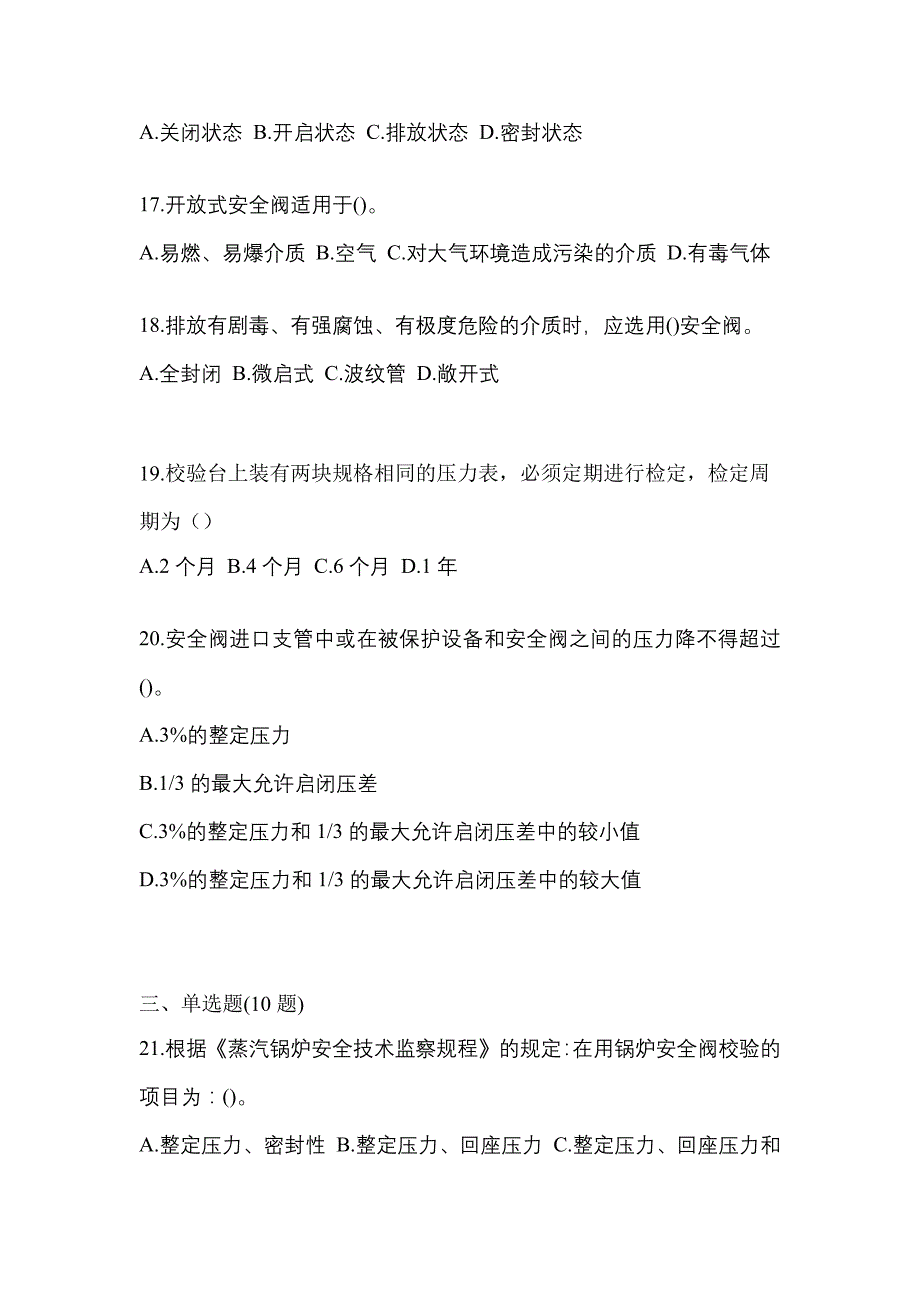 A.关闭状态 B.开启状态 C.排放状态 D.密封状态

17.开放式安全阀适用于()。

A.易燃、易爆介质 B.空气 C.对大气环境造成污染的介质 D.有毒气体

18.排放有剧毒、有强腐蚀、有极度危险的介质时，应选用()安全阀。

A.全封闭 B.微启式 C.波纹管 D.敞开式

19.校验台上装有两块规格相同的压力表，必须定期进行检定，检定周期为（）

A.2 个月 B.4 个月 C.6 个月 D.1 年

20.安全阀进口支管中或在被保护设备和安全阀之间的压力降不得超过()。

A.3%的整定压力

B.1/3 的最大允许启闭压差

C.3%的整定压力和 1/3 的最大允许启闭压差中的较小值

D.3%的整定压力和 1/3 的最大允许启闭压差中的较大值

三、单选题(10 题)

21.根据《蒸汽锅炉安全技术监察规程》的规定:在用锅炉安全阀校验的项目为：()。

A.整定压力、密封性 B.整定压力、回座压力 C.整定压力、回座压力和